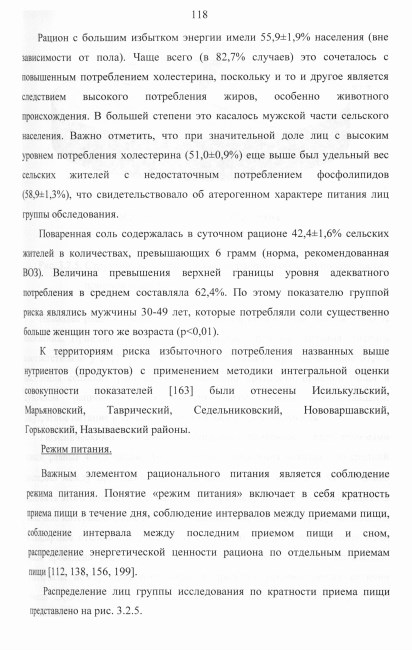 118

Рацион с большим избытком энергии имели 55,9±1,9% населения (вне зависимости от пола). Чаще всего (в 82,7% случаев) это сочеталось с повышенным потреблением холестерина, поскольку и то и другое является следствием высокого потребления жиров, особенно животного происхождения. В большей степени это касалось мужской части сельского населения. Важно отметить, что при значительной доле лиц с высоким уровнем потребления холестерина (51,0±0,9%) еще выше был удельный вес сельских жителей с недостаточным потреблением фосфолипидов (58,9±1,3%), что свидетельствовало об атерогенном характере питания лиц группы обследования.

Поваренная соль содержалась в суточном рационе 42,4±1,6% сельских жителей в количествах, превышающих 6 грамм (норма, рекомендованная ВОЗ). Величина превышения верхней границы уровня адекватного потребления в среднем составляла 62,4%. По этому показателю группой риска являлись мужчины 30-49 лет, которые потребляли соли существенно больше женщин того же возраста (p<0,01).

К территориям риска избыточного потребления названных выше нутриентов (продуктов) с применением методики интегральной оценки совокупности показателей [163] были отнесены Исилькульский, Марьяновский, Таврический, Седельниковский, Нововаршавский, Горьковский, Называевский районы.

Режим питания.

Важным элементом рационального питания является соблюдение режима питания. Понятие «режим питания» включает в себя кратность приема пищи в течение дня, соблюдение интервалов между приемами пищи, соблюдение интервала между последним приемом пищи и сном, распределение энергетической ценности рациона по отдельным приемам пищи [112, 138, 156, 199].

Распределение лиц группы исследования по кратности приема пищи представлено на рис. 3.2.5.